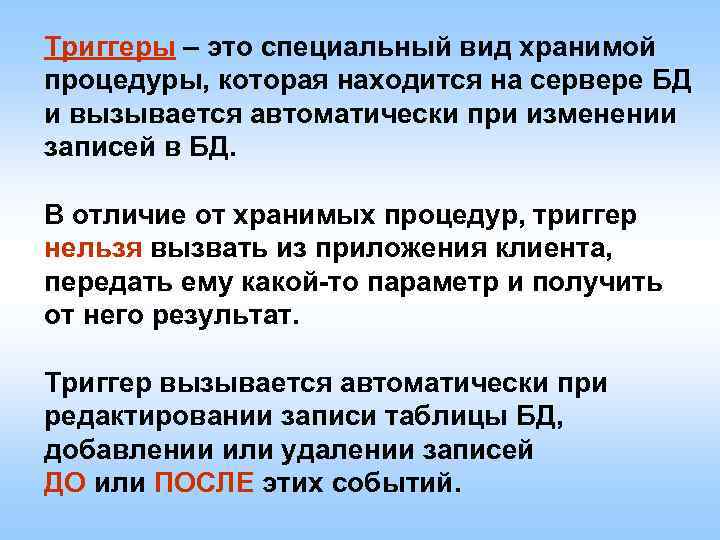 Триггеры – это специальный вид хранимой процедуры, которая находится на сервере БД и вызывается автоматически при изменении записей в БД.

В отличие от хранимых процедур, триггер нельзя вызвать из приложения клиента, передать ему какой-то параметр и получить от него результат.

Триггер вызывается автоматически при редактировании записи таблицы БД, добавлении или удалении записей ДО или ПОСЛЕ этих событий.